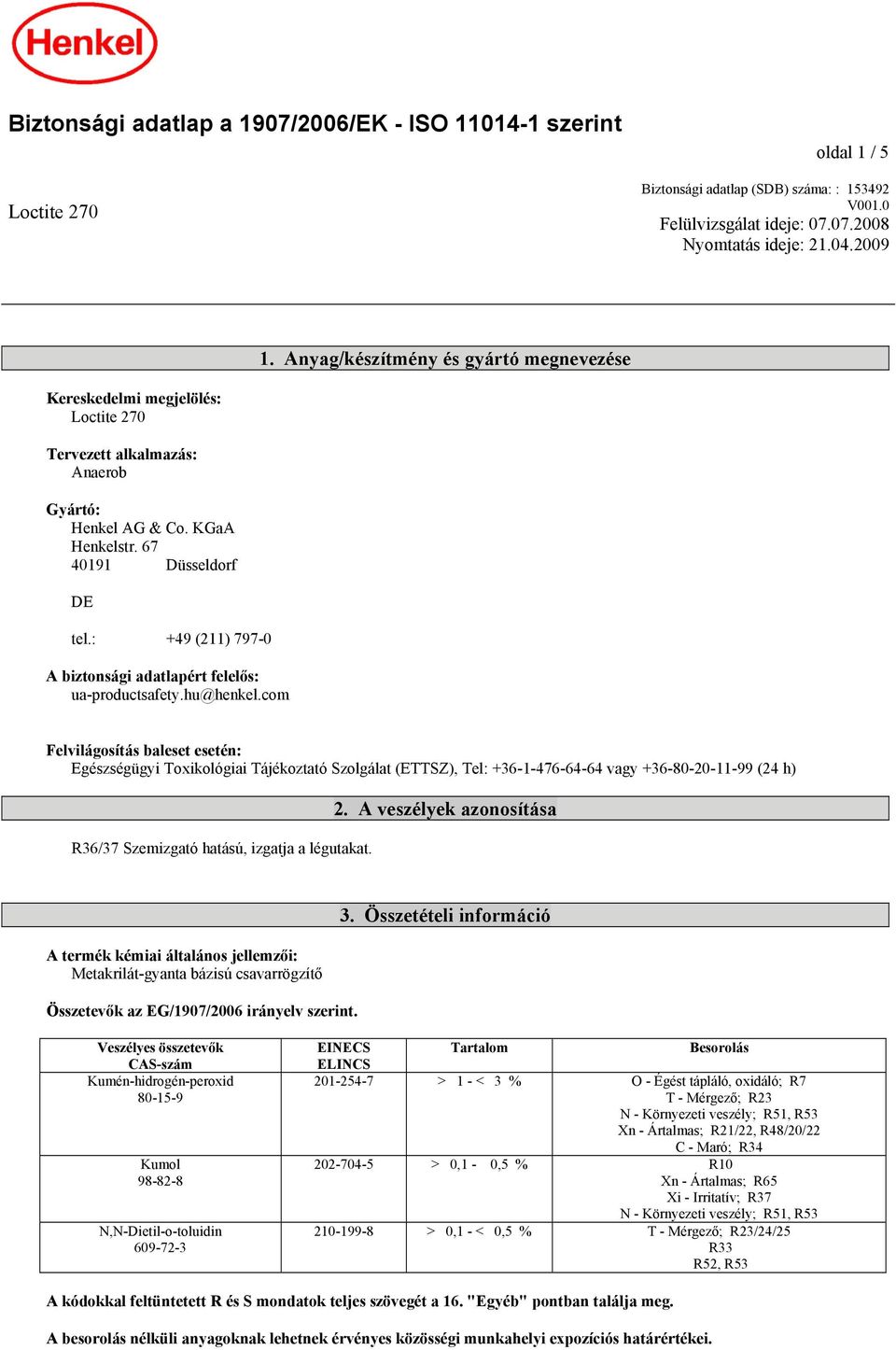 Henkel

Biztonsági adatlap a 1907/2006/EK - ISO 11014-1 szerint

oldal 1 / 5

Loctite 270

Biztonsági adatlap (SDB) száma: : 153492
V001.0
Felülvizsgálat ideje: 07.07.2008
Nyomtatás ideje: 21.04.2009

1. Anyag/készítmény és gyártó megnevezése

Kereskedelmi megjelölés:
Loctite 270

Tervezett alkalmazás:
Anaerob

Gyártó:
Henkel AG & Co. KGaA
Henkelstr. 67
40191 Düsseldorf

DE

tel.: +49 (211) 797-0

A biztonsági adatlapért felelős:
ua-productsafety.hu@henkel.com

Felvilágosítás baleset esetén:
Egészségügyi Toxikológiai Tájékoztató Szolgálat (ETTSZ), Tel: +36-1-476-64-64 vagy +36-80-20-11-99 (24 h)

2. A veszélyek azonosítása

R36/37 Szemizgató hatású, izgatja a légutakat.

3. Összetételi információ

A termék kémiai általános jellemzői:
Metakrilát-gyanta bázisú csavarrögzítő

Összetevők az EG/1907/2006 irányelv szerint.

| Veszélyes összetevők CAS-szám | EINECS ELINCS | Tartalom | Besorolás |
|---|---|---|---|
| Kumén-hidrogén-peroxid 80-15-9 | 201-254-7 | > 1 - < 3 % | O - Égést tápláló, oxidáló; R7 T - Mérgező; R23 N - Környezeti veszély; R51, R53 Xn - Ártalmas; R21/22, R48/20/22 C - Maró; R34 |
| Kumol 98-82-8 | 202-704-5 | > 0,1 - 0,5 % | R10 Xn - Ártalmas; R65 Xi - Irritatív; R37 N - Környezeti veszély; R51, R53 |
| N,N-Dietil-o-toluidin 609-72-3 | 210-199-8 | > 0,1 - < 0,5 % | T - Mérgező; R23/24/25 R33 R52, R53 |

A kódokkal feltüntetett R és S mondatok teljes szövegét a 16. "Egyéb" pontban találja meg.

A besorolás nélküli anyagoknak lehetnek érvényes közösségi munkahelyi expozíciós határértékei.